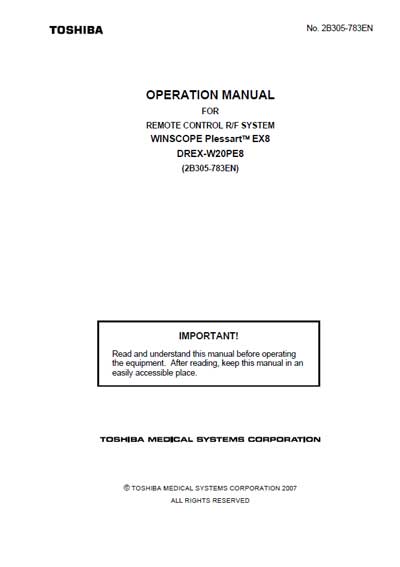 TOSHIBA

No. 2B305-783EN

OPERATION MANUAL

FOR

REMOTE CONTROL R/F SYSTEM

WINSCOPE Plessart™ EX8

DREX-W20PE8

(2B305-783EN)

IMPORTANT!

Read and understand this manual before operating the equipment. After reading, keep this manual in an easily accessible place.

TOSHIBA MEDICAL SYSTEMS CORPORATION

© TOSHIBA MEDICAL SYSTEMS CORPORATION 2007

ALL RIGHTS RESERVED